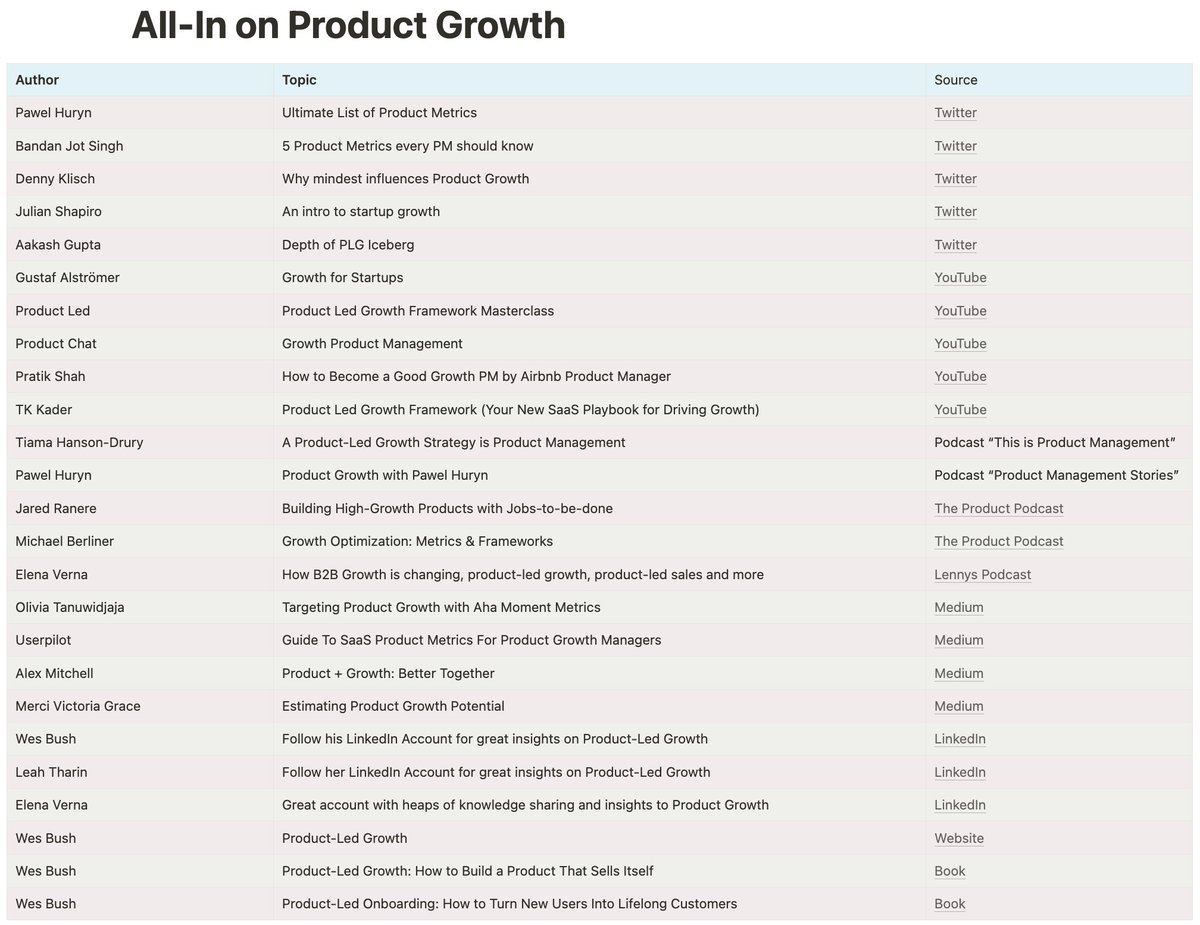 All-In on Product Growth

| Author | Topic | Source |
|---|---|---|
| Pawel Huryn | Ultimate List of Product Metrics | Twitter |
| Bandan Jot Singh | 5 Product Metrics every PM should know | Twitter |
| Denny Klisch | Why mindest influences Product Growth | Twitter |
| Julian Shapiro | An intro to startup growth | Twitter |
| Aakash Gupta | Depth of PLG Iceberg | Twitter |
| Gustaf Alströmer | Growth for Startups | YouTube |
| Product Led | Product Led Growth Framework Masterclass | YouTube |
| Product Chat | Growth Product Management | YouTube |
| Pratik Shah | How to Become a Good Growth PM by Airbnb Product Manager | YouTube |
| TK Kader | Product Led Growth Framework (Your New SaaS Playbook for Driving Growth) | YouTube |
| Tiama Hanson-Drury | A Product-Led Growth Strategy is Product Management | Podcast “This is Product Management” |
| Pawel Huryn | Product Growth with Pawel Huryn | Podcast “Product Management Stories” |
| Jared Ranere | Building High-Growth Products with Jobs-to-be-done | The Product Podcast |
| Michael Berliner | Growth Optimization: Metrics & Frameworks | The Product Podcast |
| Elena Verna | How B2B Growth is changing, product-led growth, product-led sales and more | Lennys Podcast |
| Olivia Tanuwidjaja | Targeting Product Growth with Aha Moment Metrics | Medium |
| Userpilot | Guide To SaaS Product Metrics For Product Growth Managers | Medium |
| Alex Mitchell | Product + Growth: Better Together | Medium |
| Merci Victoria Grace | Estimating Product Growth Potential | Medium |
| Wes Bush | Follow his LinkedIn Account for great insights on Product-Led Growth | LinkedIn |
| Leah Tharin | Follow her LinkedIn Account for great insights on Product-Led Growth | LinkedIn |
| Elena Verna | Great account with heaps of knowledge sharing and insights to Product Growth | LinkedIn |
| Wes Bush | Product-Led Growth | Website |
| Wes Bush | Product-Led Growth: How to Build a Product That Sells Itself | Book |
| Wes Bush | Product-Led Onboarding: How to Turn New Users Into Lifelong Customers | Book |